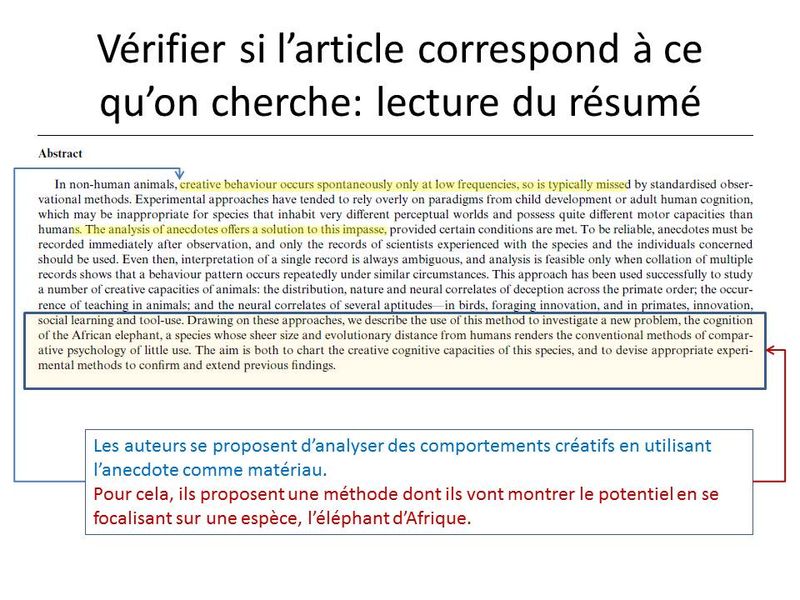 Vérifier si l'article correspond à ce qu'on cherche: lecture du résumé

Abstract

In non-human animals, creative behaviour occurs spontaneously only at low frequencies, so is typically missed by standardised observational methods. Experimental approaches have tended to rely overly on paradigms from child development or adult human cognition, which may be inappropriate for species that inhabit very different perceptual worlds and possess quite different motor capacities than humans. The analysis of anecdotes offers a solution to this impasse, provided certain conditions are met. To be reliable, anecdotes must be recorded immediately after observation, and only the records of scientists experienced with the species and the individuals concerned should be used. Even then, interpretation of a single record is always ambiguous, and analysis is feasible only when collation of multiple records shows that a behaviour pattern occurs repeatedly under similar circumstances. This approach has been used successfully to study a number of creative capacities of animals: the distribution, nature and neural correlates of deception across the primate order; the occurrence of teaching in animals; and the neural correlates of several aptitudes—in birds, foraging innovation, and in primates, innovation, social learning and tool-use. Drawing on these approaches, we describe the use of this method to investigate a new problem, the cognition of the African elephant, a species whose sheer size and evolutionary distance from humans renders the conventional methods of comparative psychology of little use. The aim is both to chart the creative cognitive capacities of this species, and to devise appropriate experimental methods to confirm and extend previous findings.

Les auteurs se proposent d'analyser des comportements créatifs en utilisant l'anecdote comme matériau.
Pour cela, ils proposent une méthode dont ils vont montrer le potentiel en se focalisant sur une espèce, l'éléphant d'Afrique.